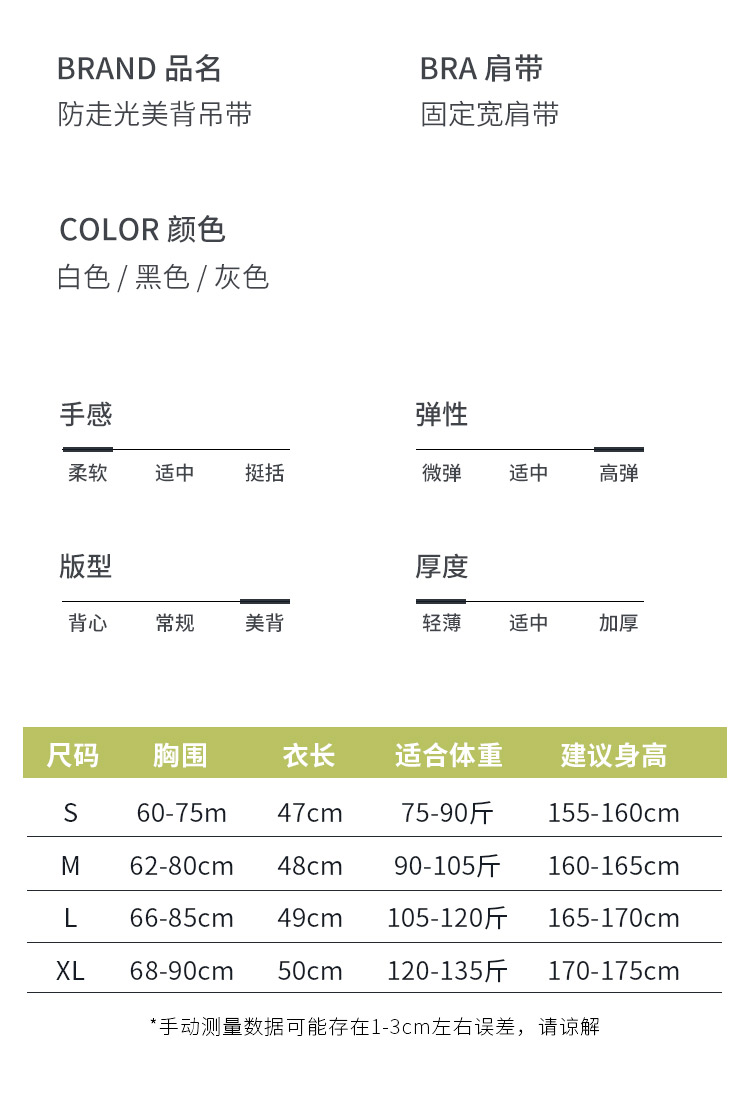 BRAND 品名
防走光美背吊带

BRA 肩带
固定宽肩带

COLOR 颜色
白色 / 黑色 / 灰色

手感
柔软 适中 挺括

弹性
微弹 适中 高弹

版型
背心 常规 美背

厚度
轻薄 适中 加厚

| 尺码 | 胸围 | 衣长 | 适合体重 | 建议身高 |
|---|---|---|---|---|
| S | 60-75m | 47cm | 75-90斤 | 155-160cm |
| M | 62-80cm | 48cm | 90-105斤 | 160-165cm |
| L | 66-85cm | 49cm | 105-120斤 | 165-170cm |
| XL | 68-90cm | 50cm | 120-135斤 | 170-175cm |

*手动测量数据可能存在1-3cm左右误差，请谅解